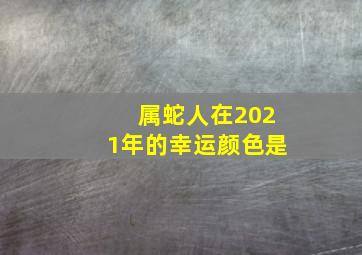 属蛇人在2021年的幸运颜色是